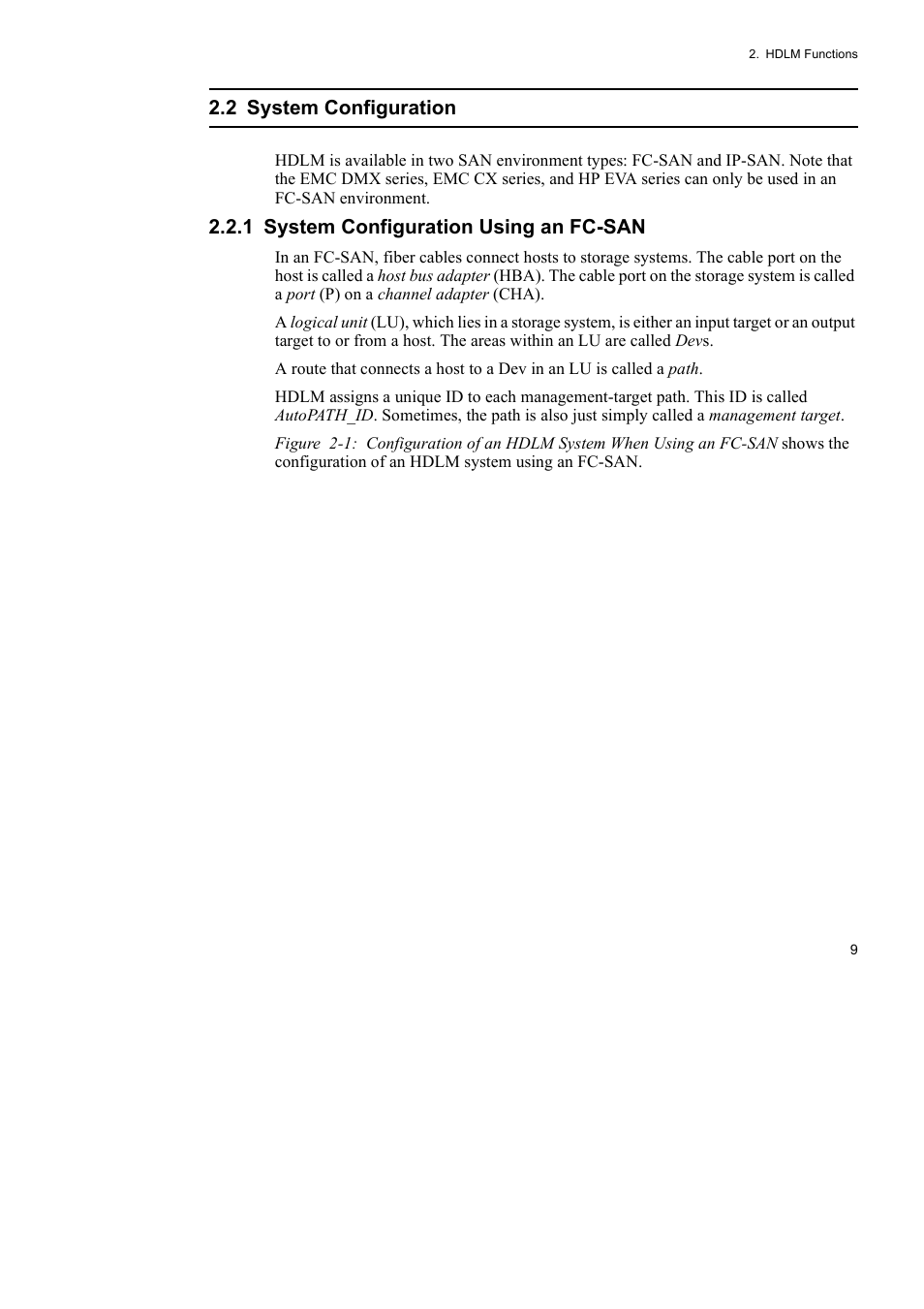 2. HDLM Functions

2.2 System Configuration

HDLM is available in two SAN environment types: FC-SAN and IP-SAN. Note that the EMC DMX series, EMC CX series, and HP EVA series can only be used in an FC-SAN environment.

2.2.1 System Configuration Using an FC-SAN

In an FC-SAN, fiber cables connect hosts to storage systems. The cable port on the host is called a host bus adapter (HBA). The cable port on the storage system is called a port (P) on a channel adapter (CHA).

A logical unit (LU), which lies in a storage system, is either an input target or an output target to or from a host. The areas within an LU are called Devs.

A route that connects a host to a Dev in an LU is called a path.

HDLM assigns a unique ID to each management-target path. This ID is called AutoPATH_ID. Sometimes, the path is also just simply called a management target.

Figure 2-1: Configuration of an HDLM System When Using an FC-SAN shows the configuration of an HDLM system using an FC-SAN.

9